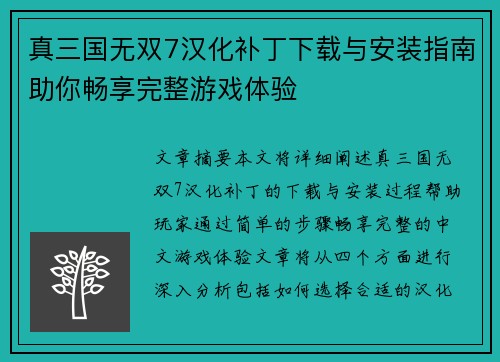 真三国无双7汉化补丁下载与安装指南助你畅享完整游戏体验

文章摘要本文将详细阐述真三国无双7汉化补丁的下载与安装过程帮助玩家通过简单的步骤畅享完整的中文游戏体验文章将从四个方面进行深入分析包括如何选择合适的汉化